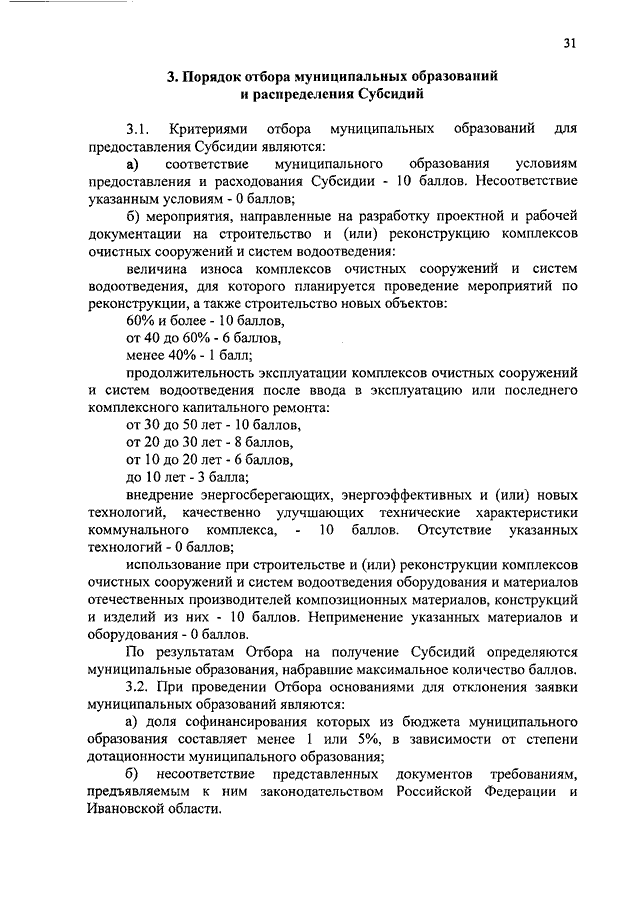 31

3. Порядок отбора муниципальных образований и распределения Субсидий

3.1. Критериями отбора муниципальных образований для предоставления Субсидии являются:

а) соответствие муниципального образования условиям предоставления и расходования Субсидии - 10 баллов. Несоответствие указанным условиям - 0 баллов;

б) мероприятия, направленные на разработку проектной и рабочей документации на строительство и (или) реконструкцию комплексов очистных сооружений и систем водоотведения:

величина износа комплексов очистных сооружений и систем водоотведения, для которого планируется проведение мероприятий по реконструкции, а также строительство новых объектов:

60% и более - 10 баллов,

от 40 до 60% - 6 баллов,

менее 40% - 1 балл;

продолжительность эксплуатации комплексов очистных сооружений и систем водоотведения после ввода в эксплуатацию или последнего комплексного капитального ремонта:

от 30 до 50 лет - 10 баллов,

от 20 до 30 лет - 8 баллов,

от 10 до 20 лет - 6 баллов,

до 10 лет - 3 балла;

внедрение энергосберегающих, энергоэффективных и (или) новых технологий, качественно улучшающих технические характеристики коммунального комплекса, - 10 баллов. Отсутствие указанных технологий - 0 баллов;

использование при строительстве и (или) реконструкции комплексов очистных сооружений и систем водоотведения оборудования и материалов отечественных производителей композиционных материалов, конструкций и изделий из них - 10 баллов. Неприменение указанных материалов и оборудования - 0 баллов.

По результатам Отбора на получение Субсидий определяются муниципальные образования, набравшие максимальное количество баллов.

3.2. При проведении Отбора основаниями для отклонения заявки муниципальных образований являются:

а) доля софинансирования которых из бюджета муниципального образования составляет менее 1 или 5%, в зависимости от степени дотационности муниципального образования;

б) несоответствие представленных документов требованиям, предъявляемым к ним законодательством Российской Федерации и Ивановской области.